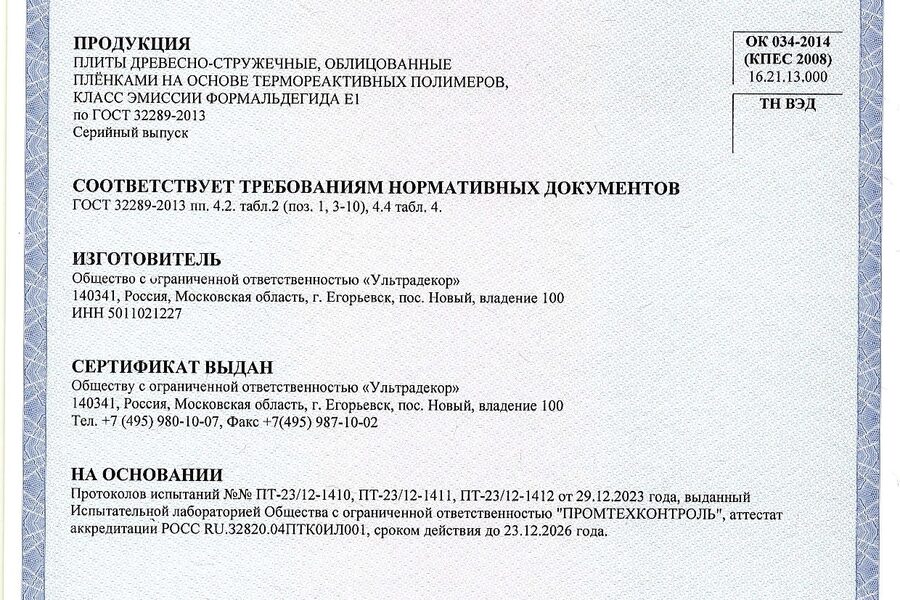 ПРОДУКЦИЯ
ПЛИТЫ ДРЕВЕСНО-СТРУЖЕЧНЫЕ, ОБЛИЦОВАННЫЕ ПЛЁНКАМИ НА ОСНОВЕ ТЕРМОРЕАКТИВНЫХ ПОЛИМЕРОВ, КЛАСС ЭМИССИИ ФОРМАЛЬДЕГИДА Е1
по ГОСТ 32289-2013
Серийный выпуск

ОК 034-2014
(КПЕС 2008)
16.21.13.000

ТН ВЭД

СООТВЕТСТВУЕТ ТРЕБОВАНИЯМ НОРМАТИВНЫХ ДОКУМЕНТОВ
ГОСТ 32289-2013 пп. 4.2. табл.2 (поз. 1, 3-10), 4.4 табл. 4.

ИЗГОТОВИТЕЛЬ
Общество с ограниченной ответственностью «Ультрадекор»
140341, Россия, Московская область, г. Егорьевск, пос. Новый, владение 100
ИНН 5011021227

СЕРТИФИКАТ ВЫДАН
Обществу с ограниченной ответственностью «Ультрадекор»
140341, Россия, Московская область, г. Егорьевск, пос. Новый, владение 100
Тел. +7 (495) 980-10-07, Факс +7(495) 987-10-02

НА ОСНОВАНИИ
Протоколов испытаний №№ ПТ-23/12-1410, ПТ-23/12-1411, ПТ-23/12-1412 от 29.12.2023 года, выданный Испытательной лабораторией Общества с ограниченной ответственностью "ПРОМТЕХКОНТРОЛЬ", аттестат аккредитации РОСС RU.32820.04ПТК0ИЛ001, сроком действия до 23.12.2026 года.